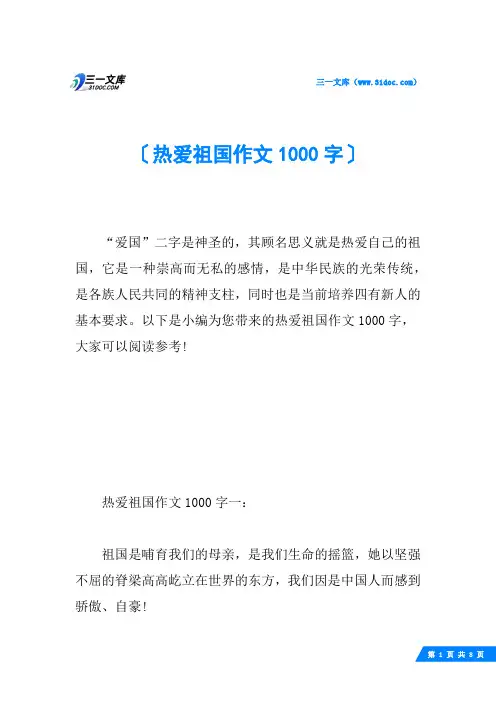 三一文库
31DOC.COM

三一文库（www.31doc.com）

〔热爱祖国作文 1000 字〕

“爱国”二字是神圣的，其顾名思义就是热爱自己的祖国，它是一种崇高而无私的感情，是中华民族的光荣传统，是各族人民共同的精神支柱，同时也是当前培养四有新人的基本要求。以下是小编为您带来的热爱祖国作文 1000 字，大家可以阅读参考!

热爱祖国作文 1000 字一：

祖国是哺育我们的母亲，是我们生命的摇篮，她以坚强不屈的脊梁高高屹立在世界的东方，我们因是中国人而感到骄傲、自豪!

第 1 页 共 8 页